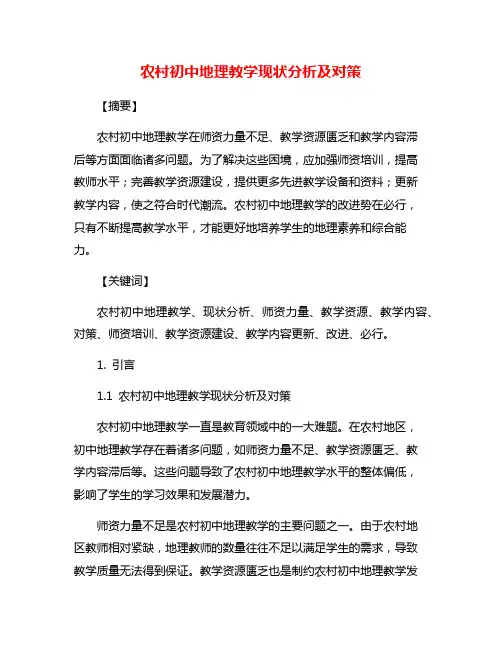 农村初中地理教学现状分析及对策

【摘要】

农村初中地理教学在师资力量不足、教学资源匮乏和教学内容滞后等方面面临诸多问题。为了解决这些困境，应加强师资培训，提高教师水平；完善教学资源建设，提供更多先进教学设备和资料；更新教学内容，使之符合时代潮流。农村初中地理教学的改进势在必行，只有不断提高教学水平，才能更好地培养学生的地理素养和综合能力。

【关键词】

农村初中地理教学、现状分析、师资力量、教学资源、教学内容、对策、师资培训、教学资源建设、教学内容更新、改进、必行。

1. 引言

1.1 农村初中地理教学现状分析及对策

农村初中地理教学一直是教育领域中的一大难题。在农村地区，初中地理教学存在着诸多问题，如师资力量不足、教学资源匮乏、教学内容滞后等。这些问题导致了农村初中地理教学水平的整体偏低，影响了学生的学习效果和发展潜力。

师资力量不足是农村初中地理教学的主要问题之一。由于农村地区教师相对紧缺，地理教师的数量往往不足以满足学生的需求，导致教学质量无法得到保证。教学资源匮乏也是制约农村初中地理教学发